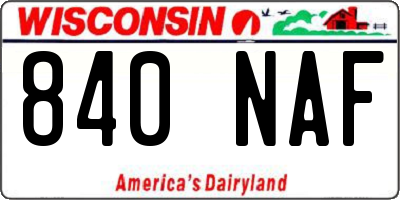 WISCONSIN

840 NAF

America's Dairyland